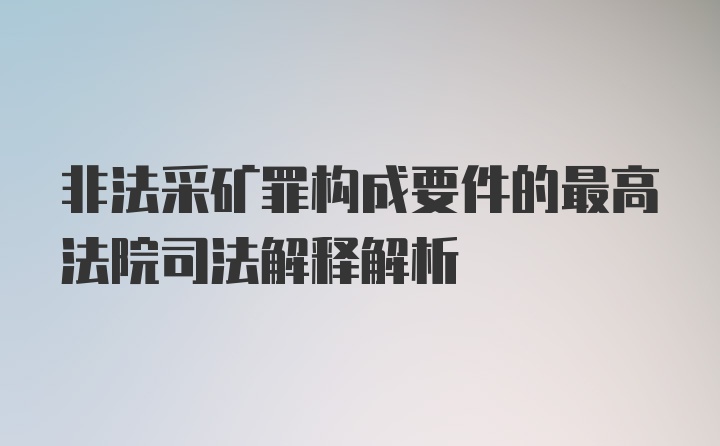 非法采矿罪构成要件的最高法院司法解释解析